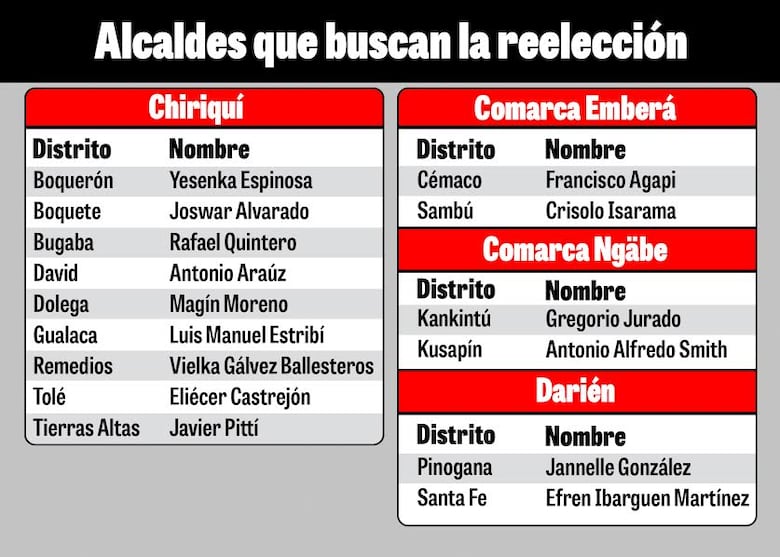 Alcaldes que buscan la reelección

Chiriquí

| Distrito | Nombre |
|---|---|
| Boquerón | Yesenka Espinosa |
| Boquete | Joswar Alvarado |
| Bugaba | Rafael Quintero |
| David | Antonio Araúz |
| Dolega | Magín Moreno |
| Gualaca | Luis Manuel Estribí |
| Remedios | Vielka Gálvez Ballesteros |
| Tolé | Eliécer Castrejón |
| Tierras Altas | Javier Pittí |

Comarca Emberá

| Distrito | Nombre |
|---|---|
| Cémaco | Francisco Agapi |
| Sambú | Crisolo Isarama |

Comarca Ngäbe

| Distrito | Nombre |
|---|---|
| Kankintú | Gregorio Jurado |
| Kusapín | Antonio Alfredo Smith |

Darién

| Distrito | Nombre |
|---|---|
| Pinogana | Jannelle González |
| Santa Fe | Efren Ibarguen Martínez |